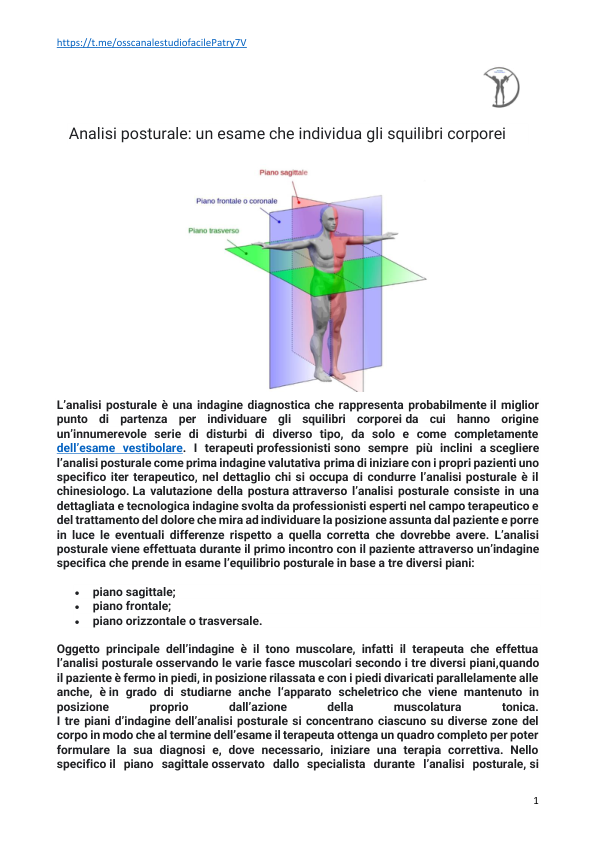 https://t.me/osscanalestudiofacilePatry7V

Analisi posturale: un esame che individua gli squilibri corporei

Piano sagittale

Piano frontale o coronale

Piano trasverso

L'analisi posturale è una indagine diagnostica che rappresenta probabilmente il miglior punto di partenza per individuare gli squilibri corporei da cui hanno origine un'innumerevole serie di disturbi di diverso tipo, da solo e come completamente dell'esame vestibolare. I terapeuti professionisti sono sempre più inclini a scegliere l'analisi posturale come prima indagine valutativa prima di iniziare con i propri pazienti uno specifico iter terapeutico, nel dettaglio chi si occupa di condurre l'analisi posturale è il chinesiologo. La valutazione della postura attraverso l'analisi posturale consiste in una dettagliata e tecnologica indagine svolta da professionisti esperti nel campo terapeutico e del trattamento del dolore che mira ad individuare la posizione assunta dal paziente e porre in luce le eventuali differenze rispetto a quella corretta che dovrebbe avere. L'analisi posturale viene effettuata durante il primo incontro con il paziente attraverso un'indagine specifica che prende in esame l'equilibrio posturale in base a tre diversi piani:

• piano sagittale;
• piano frontale;
• piano orizzontale o trasversale.

Oggetto principale dell'indagine è il tono muscolare, infatti il terapeuta che effettua l'analisi posturale osservando le varie fasce muscolari secondo i tre diversi piani,quando il paziente è fermo in piedi, in posizione rilassata e con i piedi divaricati parallelamente alle anche, è in grado di studiarne anche l'apparato scheletrico che viene mantenuto in posizione proprio dall'azione della muscolatura tonica.
I tre piani d'indagine dell'analisi posturale si concentrano ciascuno su diverse zone del corpo in modo che al termine dell'esame il terapeuta ottenga un quadro completo per poter formulare la sua diagnosi e, dove necessario, iniziare una terapia correttiva. Nello specifico il piano sagittale osservato dallo specialista durante l'analisi posturale, si

1